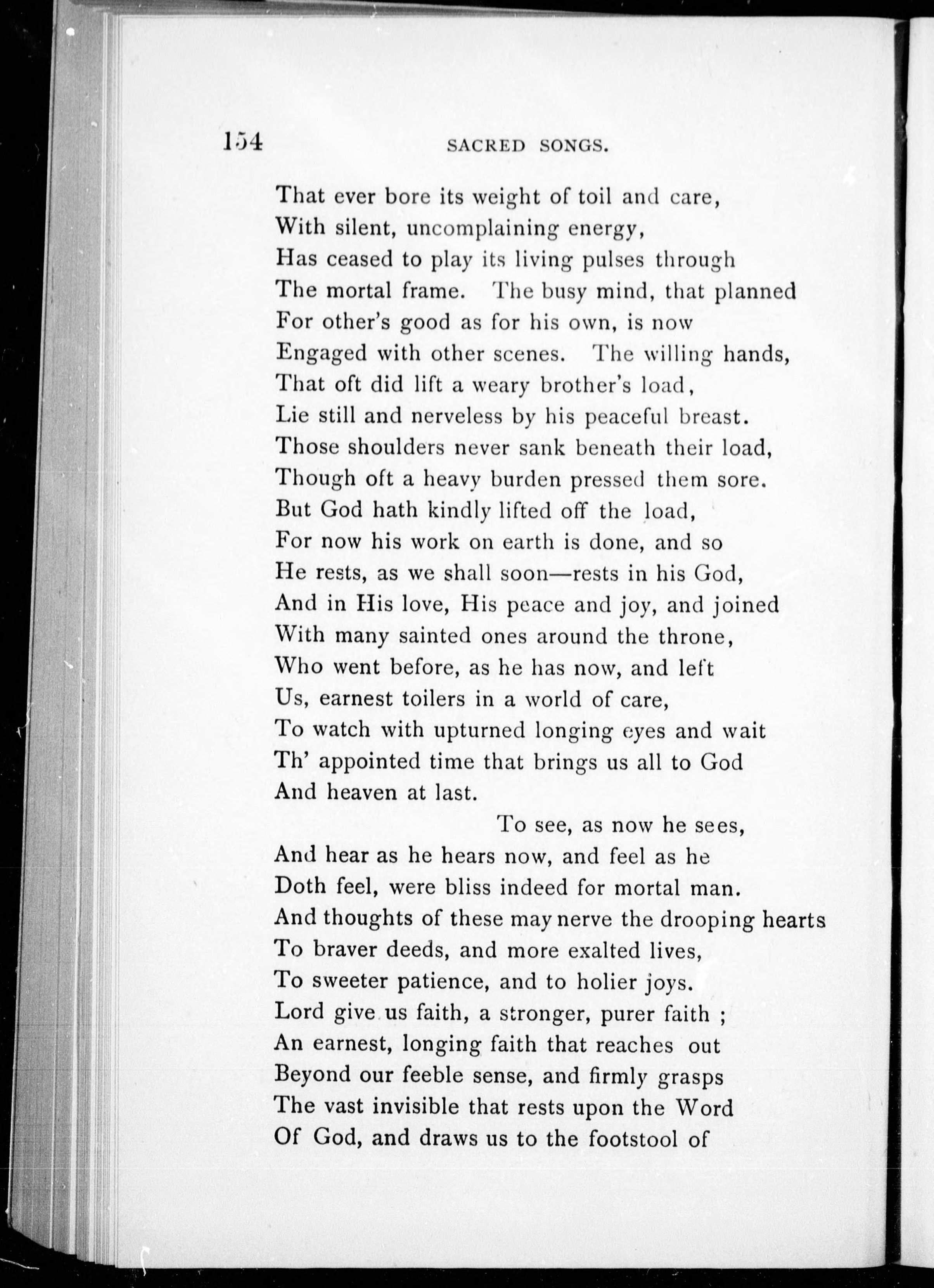 154 SACRED SONGS.

That ever bore its weight of toil and care,
With silent, uncomplaining energy,
Has ceased to play its living pulses through
The mortal frame. The busy mind, that planned
For other's good as for his own, is now
Engaged with other scenes. The willing hands,
That oft did lift a weary brother's load,
Lie still and nerveless by his peaceful breast.
Those shoulders never sank beneath their load,
Though oft a heavy burden pressed them sore.
But God hath kindly lifted off the load,
For now his work on earth is done, and so
He rests, as we shall soon—rests in his God,
And in His love, His peace and joy, and joined
With many sainted ones around the throne,
Who went before, as he has now, and left
Us, earnest toilers in a world of care,
To watch with upturned longing eyes and wait
Th' appointed time that brings us all to God
And heaven at last.

To see, as now he sees,
And hear as he hears now, and feel as he
Doth feel, were bliss indeed for mortal man.
And thoughts of these may nerve the drooping hearts
To braver deeds, and more exalted lives,
To sweeter patience, and to holier joys.
Lord give us faith, a stronger, purer faith ;
An earnest, longing faith that reaches out
Beyond our feeble sense, and firmly grasps
The vast invisible that rests upon the Word
Of God, and draws us to the footstool of